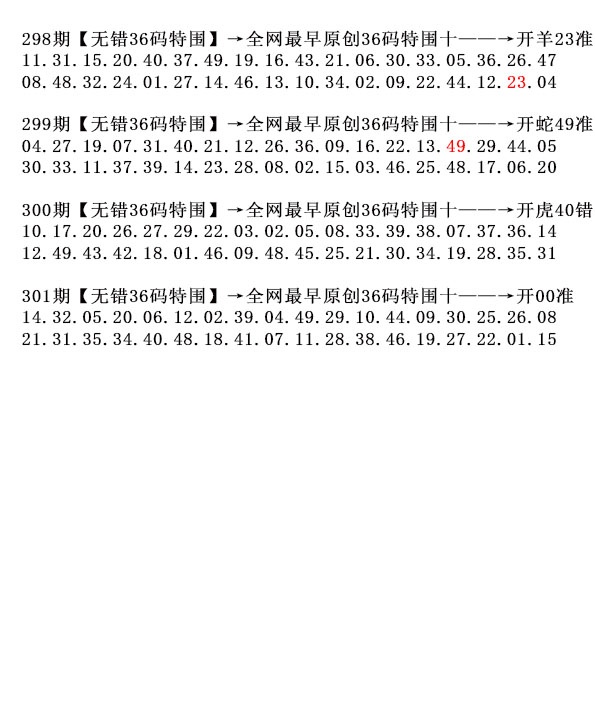 298期【无错36码特围】→全网最早原创36码特围十——→开羊23准
11.31.15.20.40.37.49.19.16.43.21.06.30.33.05.36.26.47
08.48.32.24.01.27.14.46.13.10.34.02.09.22.44.12.23.04

299期【无错36码特围】→全网最早原创36码特围十——→开蛇49准
04.27.19.07.31.40.21.12.26.36.09.16.22.13.49.29.44.05
30.33.11.37.39.14.23.28.08.02.15.03.46.25.48.17.06.20

300期【无错36码特围】→全网最早原创36码特围十——→开虎40错
10.17.20.26.27.29.22.03.02.05.08.33.39.38.07.37.36.14
12.49.43.42.18.01.46.09.48.45.25.21.30.34.19.28.35.31

301期【无错36码特围】→全网最早原创36码特围十——→开00准
14.32.05.20.06.12.02.39.04.49.29.10.44.09.30.25.26.08
21.31.35.34.40.48.18.41.07.11.28.38.46.19.27.22.01.15